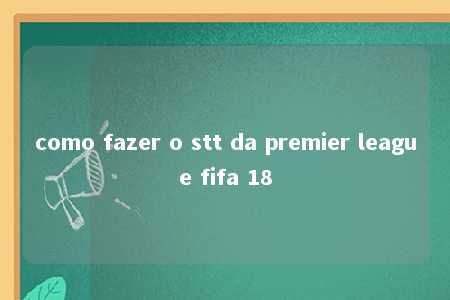 como fazer o stt da premier league fifa 18